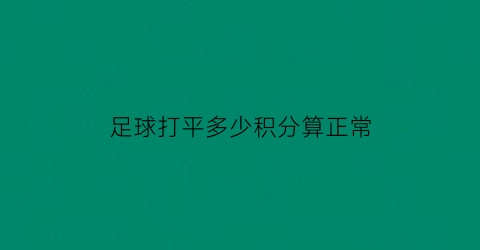 足球打平多少积分算正常